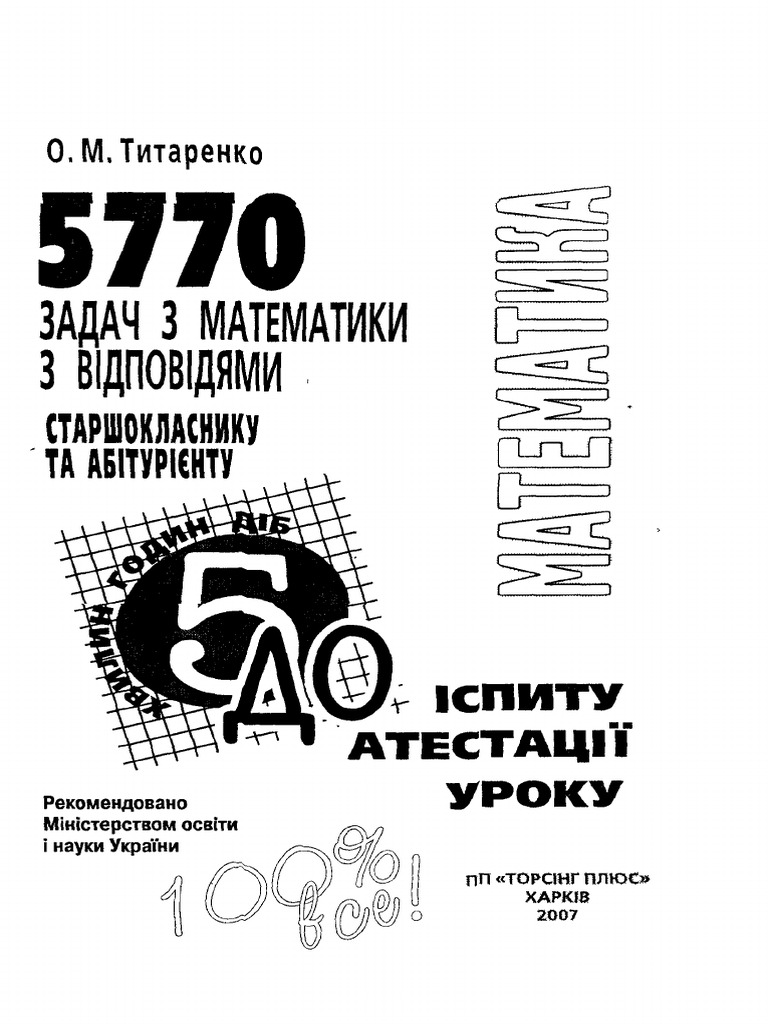 О. М. Титаренко

5770

ЗАДАЧ З МАТЕМАТИКИ З ВІДПОВІДЯМИ

СТАРШОКЛАСНИКУ ТА АБІТУРІЄНТУ

МАТЕМАТИКА

ХВИЛИН ГОДИН ДІБ

5 ДО

ІСПИТУ

АТЕСТАЦІЇ

УРОКУ

Рекомендовано Міністерством освіти і науки України

100% все!

ПП «ТОРСІНГ ПЛЮС»
ХАРКІВ
2007